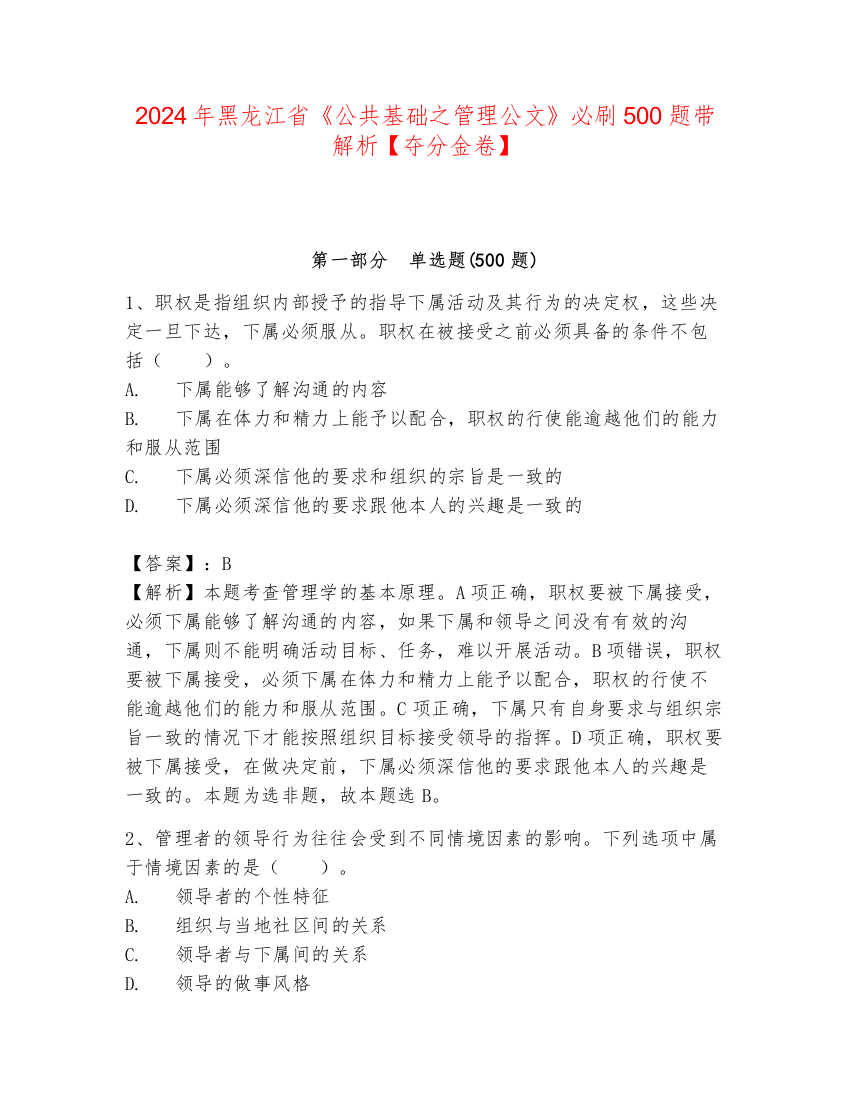 2024 年黑龙江省《公共基础之管理公文》必刷 500 题带解析【夺分金卷】

第一部分　单选题(500 题)

1、职权是指组织内部授予的指导下属活动及其行为的决定权，这些决定一旦下达，下属必须服从。职权在被接受之前必须具备的条件不包括（　　）。
A.　下属能够了解沟通的内容
B.　下属在体力和精力上能予以配合，职权的行使能逾越他们的能力和服从范围
C.　下属必须深信他的要求和组织的宗旨是一致的
D.　下属必须深信他的要求跟他本人的兴趣是一致的

【答案】：B
【解析】本题考查管理学的基本原理。A 项正确，职权要被下属接受，必须下属能够了解沟通的内容，如果下属和领导之间没有有效的沟通，下属则不能明确活动目标、任务，难以开展活动。B 项错误，职权要被下属接受，必须下属在体力和精力上能予以配合，职权的行使不能逾越他们的能力和服从范围。C 项正确，下属只有自身要求与组织宗旨一致的情况下才能按照组织目标接受领导的指挥。D 项正确，职权要被下属接受，在做决定前，下属必须深信他的要求跟他本人的兴趣是一致的。本题为选非题，故本题选 B。

2、管理者的领导行为往往会受到不同情境因素的影响。下列选项中属于情境因素的是（　　）。
A.　领导者的个性特征
B.　组织与当地社区间的关系
C.　领导者与下属间的关系
D.　领导的做事风格